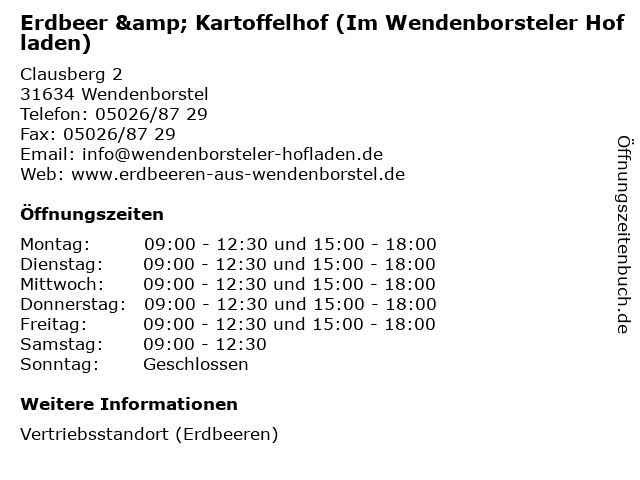 Erdbeer &amp; Kartoffelhof (Im Wendenborsteler Hofladen)

Clausberg 2
31634 Wendenborstel
Telefon: 05026/87 29
Fax: 05026/87 29
Email: info@wendenborsteler-hofladen.de
Web: www.erdbeeren-aus-wendenborstel.de

Öffnungszeiten

Montag: 09:00 - 12:30 und 15:00 - 18:00
Dienstag: 09:00 - 12:30 und 15:00 - 18:00
Mittwoch: 09:00 - 12:30 und 15:00 - 18:00
Donnerstag: 09:00 - 12:30 und 15:00 - 18:00
Freitag: 09:00 - 12:30 und 15:00 - 18:00
Samstag: 09:00 - 12:30
Sonntag: Geschlossen

Weitere Informationen

Vertriebsstandort (Erdbeeren)

Öffnungszeitenbuch.de